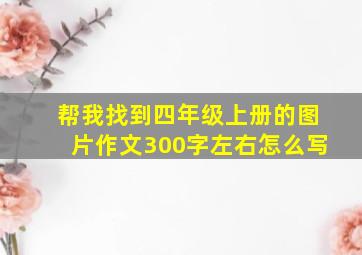 帮我找到四年级上册的图片作文300字左右怎么写